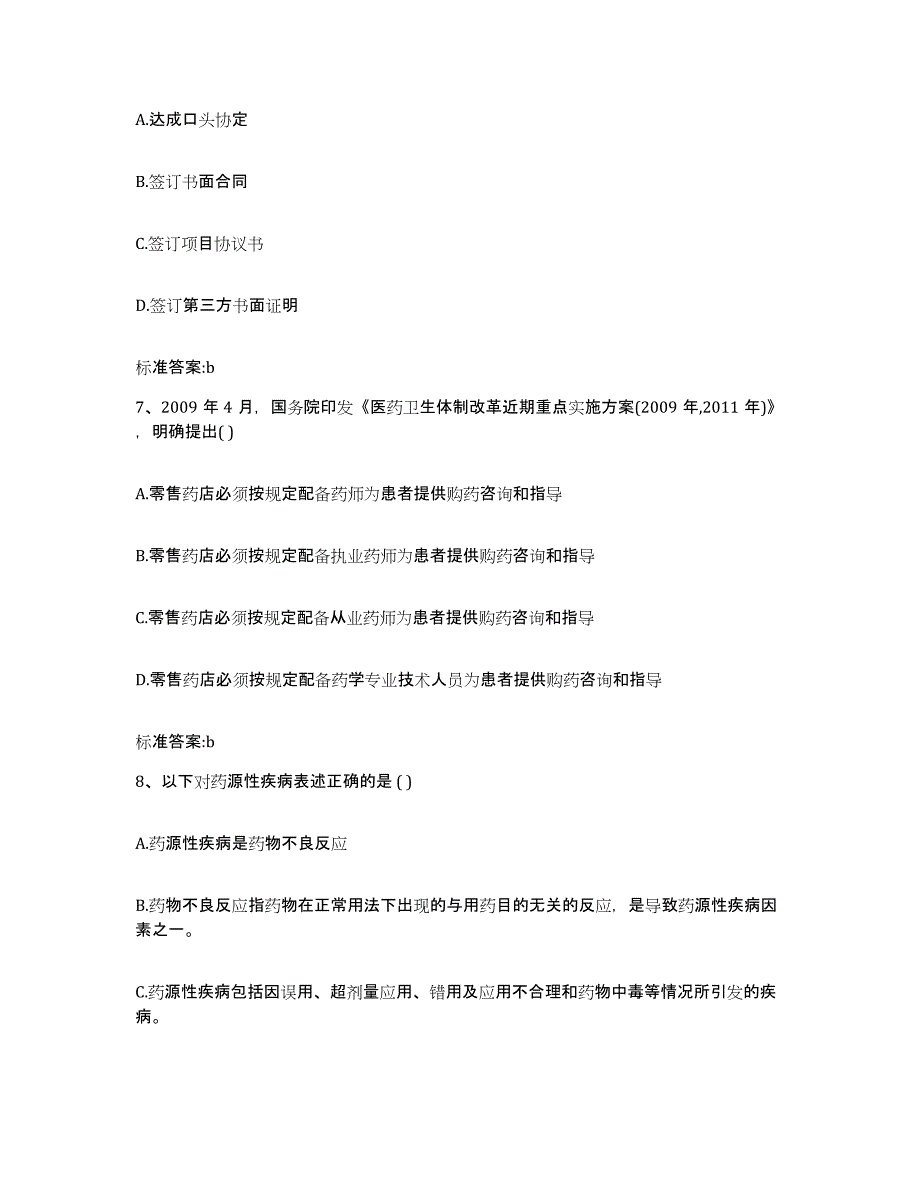 A.达成口头协定

B.签订书面合同

C.签订项目协议书

D.签订第三方书面证明

标准答案:b

7、2009 年 4 月，国务院印发《医药卫生体制改革近期重点实施方案(2009 年,2011 年)》，明确提出( )

A.零售药店必须按规定配备药师为患者提供购药咨询和指导

B.零售药店必须按规定配备执业药师为患者提供购药咨询和指导

C.零售药店必须按规定配备从业药师为患者提供购药咨询和指导

D.零售药店必须按规定配备药学专业技术人员为患者提供购药咨询和指导

标准答案:b

8、以下对药源性疾病表述正确的是 ( )

A.药源性疾病是药物不良反应

B.药物不良反应指药物在正常用法下出现的与用药目的无关的反应，是导致药源性疾病因素之一。

C.药源性疾病包括因误用、超剂量应用、错用及应用不合理和药物中毒等情况所引发的疾病。